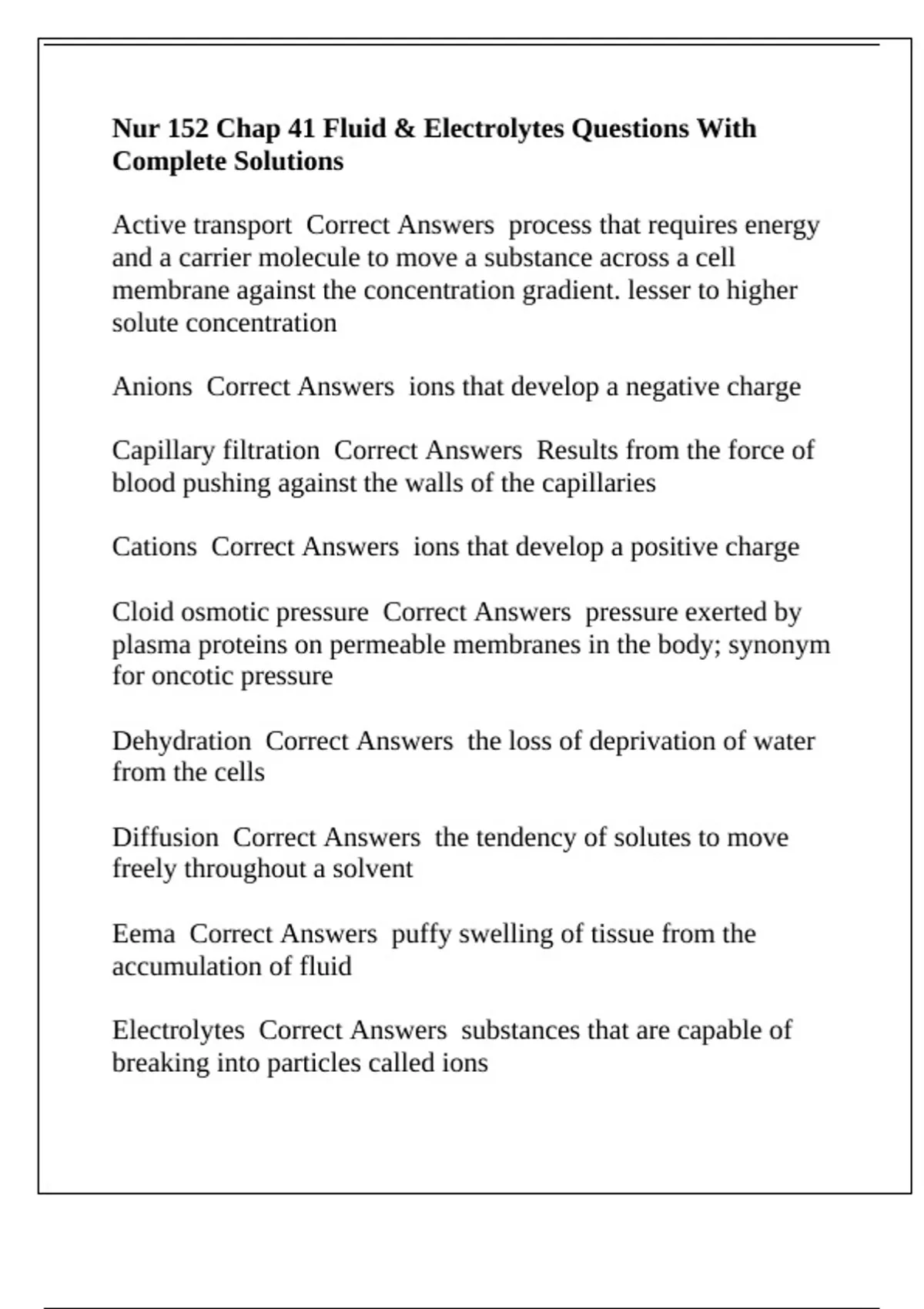 Nur 152 Chap 41 Fluid & Electrolytes Questions With Complete Solutions

Active transport  Correct Answers  process that requires energy and a carrier molecule to move a substance across a cell membrane against the concentration gradient. lesser to higher solute concentration

Anions  Correct Answers  ions that develop a negative charge

Capillary filtration  Correct Answers  Results from the force of blood pushing against the walls of the capillaries

Cations  Correct Answers  ions that develop a positive charge

Cloid osmotic pressure  Correct Answers  pressure exerted by plasma proteins on permeable membranes in the body; synonym for oncotic pressure

Dehydration  Correct Answers  the loss of deprivation of water from the cells

Diffusion  Correct Answers  the tendency of solutes to move freely throughout a solvent

Eema  Correct Answers  puffy swelling of tissue from the accumulation of fluid

Electrolytes  Correct Answers  substances that are capable of breaking into particles called ions